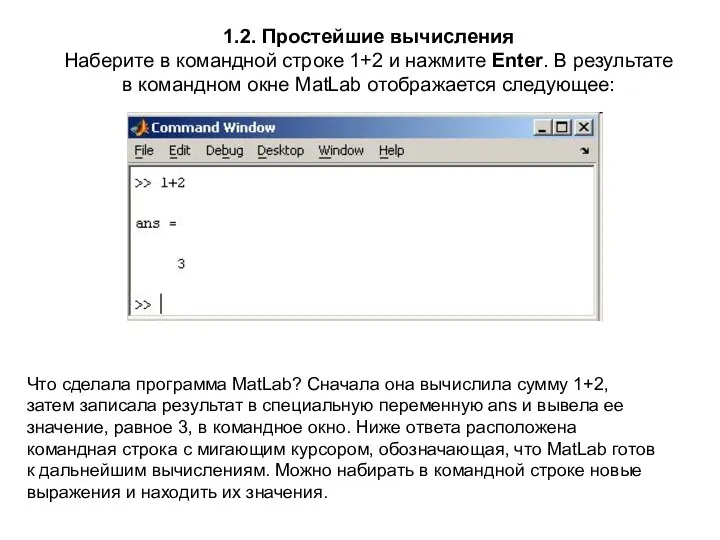 1.2. Простейшие вычисления
Наберите в командной строке 1+2 и нажмите Enter. В результате в командном окне MatLab отображается следующее:

Command Window
File Edit Debug Desktop Window Help

>> 1+2

ans =

3

>>

Что сделала программа MatLab? Сначала она вычислила сумму 1+2, затем записала результат в специальную переменную ans и вывела ее значение, равное 3, в командное окно. Ниже ответа расположена командная строка с мигающим курсором, обозначающая, что MatLab готов к дальнейшим вычислениям. Можно набирать в командной строке новые выражения и находить их значения.